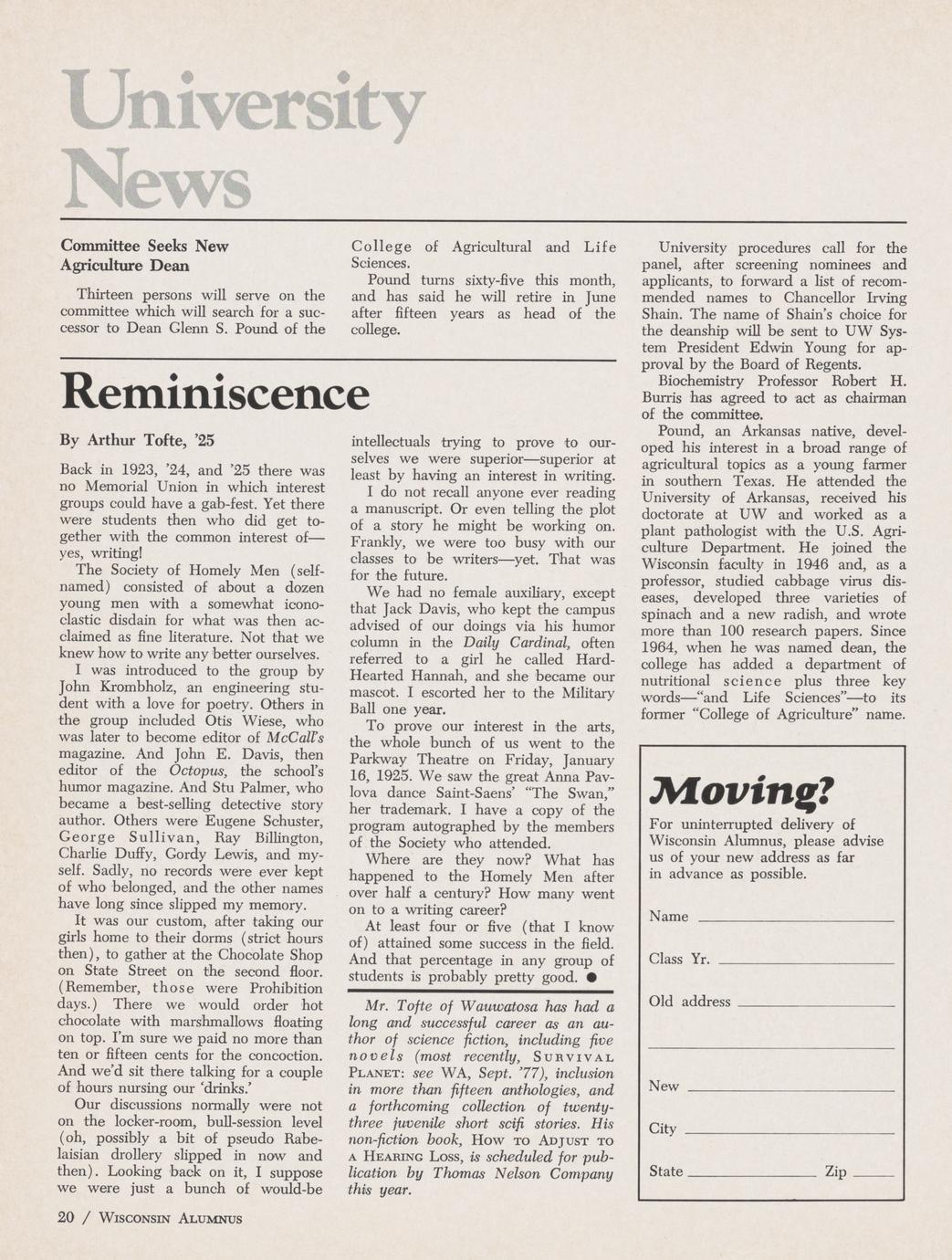 University News

Committee Seeks New Agriculture Dean

Thirteen persons will serve on the committee which will search for a successor to Dean Glenn S. Pound of the College of Agricultural and Life Sciences.

Pound turns sixty-five this month, and has said he will retire in June after fifteen years as head of the college.

University procedures call for the panel, after screening nominees and applicants, to forward a list of recommended names to Chancellor Irving Shain. The name of Shain's choice for the deanship will be sent to UW System President Edwin Young for approval by the Board of Regents.

Biochemistry Professor Robert H. Burris has agreed to act as chairman of the committee.

Pound, an Arkansas native, developed his interest in a broad range of agricultural topics as a young farmer in southern Texas. He attended the University of Arkansas, received his doctorate at UW and worked as a plant pathologist with the U.S. Agriculture Department. He joined the Wisconsin faculty in 1946 and, as a professor, studied cabbage virus diseases, developed three varieties of spinach and a new radish, and wrote more than 100 research papers. Since 1964, when he was named dean, the college has added a department of nutritional science plus three key words—"and Life Sciences"—to its former "College of Agriculture" name.

Reminiscence

By Arthur Tofte, '25

Back in 1923, '24, and '25 there was no Memorial Union in which interest groups could have a gab-fest. Yet there were students then who did get together with the common interest of—yes, writing!

The Society of Homely Men (self-named) consisted of about a dozen young men with a somewhat iconoclastic disdain for what was then acclaimed as fine literature. Not that we knew how to write any better ourselves.

I was introduced to the group by John Krombholz, an engineering student with a love for poetry. Others in the group included Otis Wiese, who was later to become editor of McCall's magazine. And John E. Davis, then editor of the Octopus, the school's humor magazine. And Stu Palmer, who became a best-selling detective story author. Others were Eugene Schuster, George Sullivan, Ray Billington, Charlie Duffy, Gordy Lewis, and myself. Sadly, no records were ever kept of who belonged, and the other names have long since slipped my memory.

It was our custom, after taking our girls home to their dorms (strict hours then), to gather at the Chocolate Shop on State Street on the second floor. (Remember, those were Prohibition days.) There we would order hot chocolate with marshmallows floating on top. I'm sure we paid no more than ten or fifteen cents for the concoction. And we'd sit there talking for a couple of hours nursing our 'drinks.'

Our discussions normally were not on the locker-room, bull-session level (oh, possibly a bit of pseudo Rabelaisian drollery slipped in now and then). Looking back on it, I suppose we were just a bunch of would-be intellectuals trying to prove to ourselves we were superior—superior at least by having an interest in writing.

I do not recall anyone ever reading a manuscript. Or even telling the plot of a story he might be working on. Frankly, we were too busy with our classes to be writers—yet. That was for the future.

We had no female auxiliary, except that Jack Davis, who kept the campus advised of our doings via his humor column in the Daily Cardinal, often referred to a girl he called Hard-Hearted Hannah, and she became our mascot. I escorted her to the Military Ball one year.

To prove our interest in the arts, the whole bunch of us went to the Parkway Theatre on Friday, January 16, 1925. We saw the great Anna Pavlova dance Saint-Saens' "The Swan," her trademark. I have a copy of the program autographed by the members of the Society who attended.

Where are they now? What has happened to the Homely Men after over half a century? How many went on to a writing career?

At least four or five (that I know of) attained some success in the field. And that percentage in any group of students is probably pretty good. ●

Mr. Tofte of Wauwatosa has had a long and successful career as an author of science fiction, including five novels (most recently, SURVIVAL PLANET: see WA, Sept. '77), inclusion in more than fifteen anthologies, and a forthcoming collection of twenty-three juvenile short scifi stories. His non-fiction book, HOW TO ADJUST TO A HEARING LOSS, is scheduled for publication by Thomas Nelson Company this year.

Moving?

For uninterrupted delivery of Wisconsin Alumnus, please advise us of your new address as far in advance as possible.

Name

Class Yr.

Old address

New

City

State Zip

20 / WISCONSIN ALUMNUS